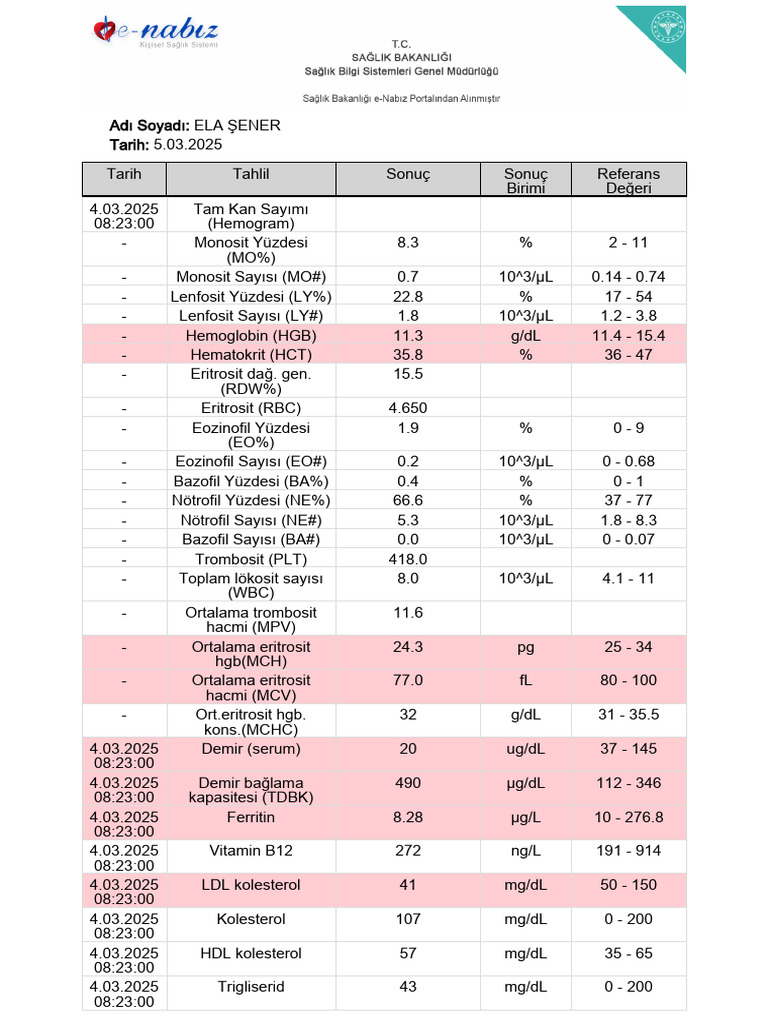 e-nabız
Kişisel Sağlık Sistemi

T.C.
SAĞLIK BAKANLIĞI
Sağlık Bilgi Sistemleri Genel Müdürlüğü

Sağlık Bakanlığı e-Nabız Portalından Alınmıştır

Adı Soyadı: ELA ŞENER
Tarih: 5.03.2025

| Tarih | Tahlil | Sonuç | Sonuç Birimi | Referans Değeri |
|---|---|---|---|---|
| 4.03.2025 08:23:00 | Tam Kan Sayımı (Hemogram) | | | |
| - | Monosit Yüzdesi (MO%) | 8.3 | % | 2 - 11 |
| - | Monosit Sayısı (MO#) | 0.7 | 10^3/µL | 0.14 - 0.74 |
| - | Lenfosit Yüzdesi (LY%) | 22.8 | % | 17 - 54 |
| - | Lenfosit Sayısı (LY#) | 1.8 | 10^3/µL | 1.2 - 3.8 |
| - | Hemoglobin (HGB) | 11.3 | g/dL | 11.4 - 15.4 |
| - | Hematokrit (HCT) | 35.8 | % | 36 - 47 |
| - | Eritrosit dağ. gen. (RDW%) | 15.5 | | |
| - | Eritrosit (RBC) | 4.650 | | |
| - | Eozinofil Yüzdesi (EO%) | 1.9 | % | 0 - 9 |
| - | Eozinofil Sayısı (EO#) | 0.2 | 10^3/µL | 0 - 0.68 |
| - | Bazofil Yüzdesi (BA%) | 0.4 | % | 0 - 1 |
| - | Nötrofil Yüzdesi (NE%) | 66.6 | % | 37 - 77 |
| - | Nötrofil Sayısı (NE#) | 5.3 | 10^3/µL | 1.8 - 8.3 |
| - | Bazofil Sayısı (BA#) | 0.0 | 10^3/µL | 0 - 0.07 |
| - | Trombosit (PLT) | 418.0 | | |
| - | Toplam lökosit sayısı (WBC) | 8.0 | 10^3/µL | 4.1 - 11 |
| - | Ortalama trombosit hacmi (MPV) | 11.6 | | |
| - | Ortalama eritrosit hgb(MCH) | 24.3 | pg | 25 - 34 |
| - | Ortalama eritrosit hacmi (MCV) | 77.0 | fL | 80 - 100 |
| - | Ort.eritrosit hgb. kons.(MCHC) | 32 | g/dL | 31 - 35.5 |
| 4.03.2025 08:23:00 | Demir (serum) | 20 | ug/dL | 37 - 145 |
| 4.03.2025 08:23:00 | Demir bağlama kapasitesi (TDBK) | 490 | µg/dL | 112 - 346 |
| 4.03.2025 08:23:00 | Ferritin | 8.28 | µg/L | 10 - 276.8 |
| 4.03.2025 08:23:00 | Vitamin B12 | 272 | ng/L | 191 - 914 |
| 4.03.2025 08:23:00 | LDL kolesterol | 41 | mg/dL | 50 - 150 |
| 4.03.2025 08:23:00 | Kolesterol | 107 | mg/dL | 0 - 200 |
| 4.03.2025 08:23:00 | HDL kolesterol | 57 | mg/dL | 35 - 65 |
| 4.03.2025 08:23:00 | Trigliserid | 43 | mg/dL | 0 - 200 |